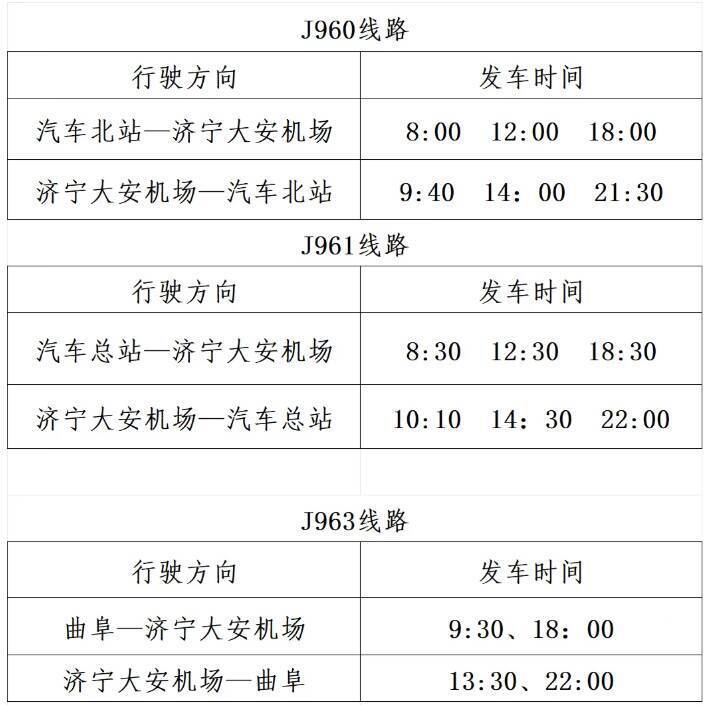 J960线路

| 行驶方向 | 发车时间 |
|---|---|
| 汽车北站—济宁大安机场 | 8:00 12:00 18:00 |
| 济宁大安机场—汽车北站 | 9:40 14：00 21:30 |

J961线路

| 行驶方向 | 发车时间 |
|---|---|
| 汽车总站—济宁大安机场 | 8:30 12:30 18:30 |
| 济宁大安机场—汽车总站 | 10:10 14：30 22:00 |

J963线路

| 行驶方向 | 发车时间 |
|---|---|
| 曲阜—济宁大安机场 | 9:30、18：00 |
| 济宁大安机场—曲阜 | 13:30、22:00 |